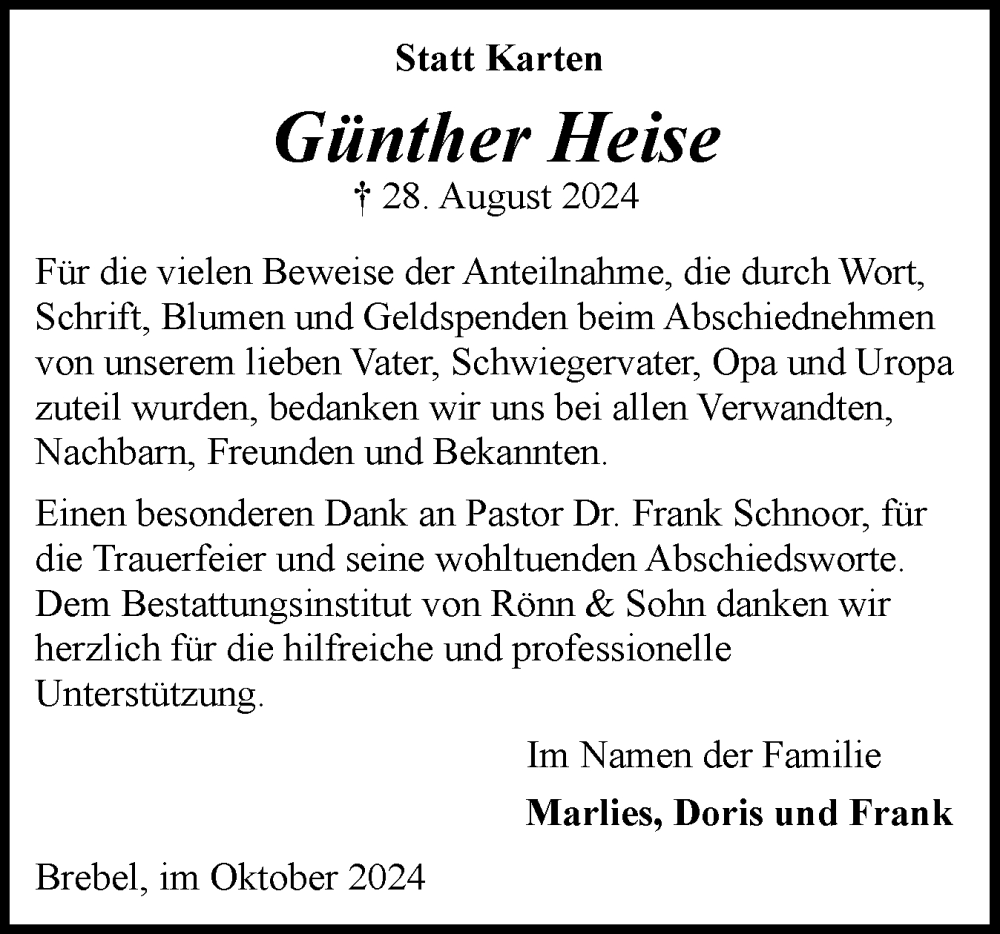 Statt Karten

Günther Heise

† 28. August 2024

Für die vielen Beweise der Anteilnahme, die durch Wort, Schrift, Blumen und Geldspenden beim Abschiednehmen von unserem lieben Vater, Schwiegervater, Opa und Uropa zuteil wurden, bedanken wir uns bei allen Verwandten, Nachbarn, Freunden und Bekannten.

Einen besonderen Dank an Pastor Dr. Frank Schnoor, für die Trauerfeier und seine wohltuenden Abschiedsworte. Dem Bestattungsinstitut von Rönn & Sohn danken wir herzlich für die hilfreiche und professionelle Unterstützung.

Im Namen der Familie

Marlies, Doris und Frank

Brebel, im Oktober 2024